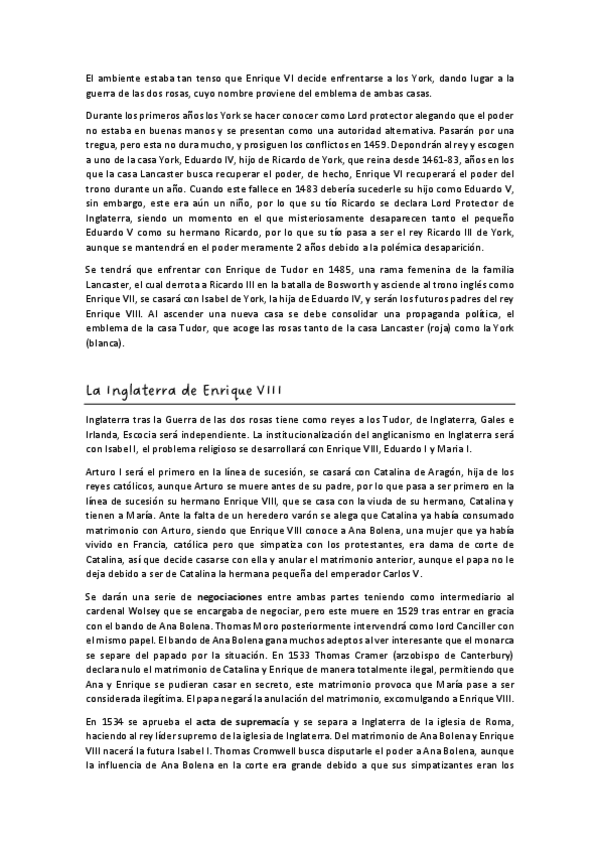 El ambiente estaba tan tenso que Enrique VI decide enfrentarse a los York, dando lugar a la guerra de las dos rosas, cuyo nombre proviene del emblema de ambas casas.

Durante los primeros años los York se hacer conocer como Lord protector alegando que el poder no estaba en buenas manos y se presentan como una autoridad alternativa. Pasarán por una tregua, pero esta no dura mucho, y prosiguen los conflictos en 1459. Depondrán al rey y escogen a uno de la casa York, Eduardo IV, hijo de Ricardo de York, que reina desde 1461-83, años en los que la casa Lancaster busca recuperar el poder, de hecho, Enrique VI recuperará el poder del trono durante un año. Cuando este fallece en 1483 debería sucederle su hijo como Eduardo V, sin embargo, este era aún un niño, por lo que su tío Ricardo se declara Lord Protector de Inglaterra, siendo un momento en el que misteriosamente desaparecen tanto el pequeño Eduardo V como su hermano Ricardo, por lo que su tío pasa a ser el rey Ricardo III de York, aunque se mantendrá en el poder meramente 2 años debido a la polémica desaparición.

Se tendrá que enfrentar con Enrique de Tudor en 1485, una rama femenina de la familia Lancaster, el cual derrota a Ricardo III en la batalla de Bosworth y asciende al trono inglés como Enrique VII, se casará con Isabel de York, la hija de Eduardo IV, y serán los futuros padres del rey Enrique VIII. Al ascender una nueva casa se debe consolidar una propaganda política, el emblema de la casa Tudor, que acoge las rosas tanto de la casa Lancaster (roja) como la York (blanca).

La Inglaterra de Enrique VIII

Inglaterra tras la Guerra de las dos rosas tiene como reyes a los Tudor, de Inglaterra, Gales e Irlanda, Escocia será independiente. La institucionalización del anglicanismo en Inglaterra será con Isabel I, el problema religioso se desarrollará con Enrique VIII, Eduardo I y Maria I.

Arturo I será el primero en la línea de sucesión, se casará con Catalina de Aragón, hija de los reyes católicos, aunque Arturo se muere antes de su padre, por lo que pasa a ser primero en la línea de sucesión su hermano Enrique VIII, que se casa con la viuda de su hermano, Catalina y tienen a María. Ante la falta de un heredero varón se alega que Catalina ya había consumado matrimonio con Arturo, siendo que Enrique VIII conoce a Ana Bolena, una mujer que ya había vivido en Francia, católica pero que simpatiza con los protestantes, era dama de corte de Catalina, así que decide casarse con ella y anular el matrimonio anterior, aunque el papa no le deja debido a ser de Catalina la hermana pequeña del emperador Carlos V.

Se darán una serie de negociaciones entre ambas partes teniendo como intermediario al cardenal Wolsey que se encargaba de negociar, pero este muere en 1529 tras entrar en gracia con el bando de Ana Bolena. Thomas Moro posteriormente intervendrá como lord Canciller con el mismo papel. El bando de Ana Bolena gana muchos adeptos al ver interesante que el monarca se separe del papado por la situación. En 1533 Thomas Cramer (arzobispo de Canterbury) declara nulo el matrimonio de Catalina y Enrique de manera totalmente ilegal, permitiendo que Ana y Enrique se pudieran casar en secreto, este matrimonio provoca que María pase a ser considerada ilegítima. El papa negará la anulación del matrimonio, excomulgando a Enrique VIII.

En 1534 se aprueba el acta de supremacía y se separa a Inglaterra de la iglesia de Roma, haciendo al rey líder supremo de la iglesia de Inglaterra. Del matrimonio de Ana Bolena y Enrique VIII nacerá la futura Isabel I. Thomas Cromwell busca disputarle el poder a Ana Bolena, aunque la influencia de Ana Bolena en la corte era grande debido a que sus simpatizantes eran los